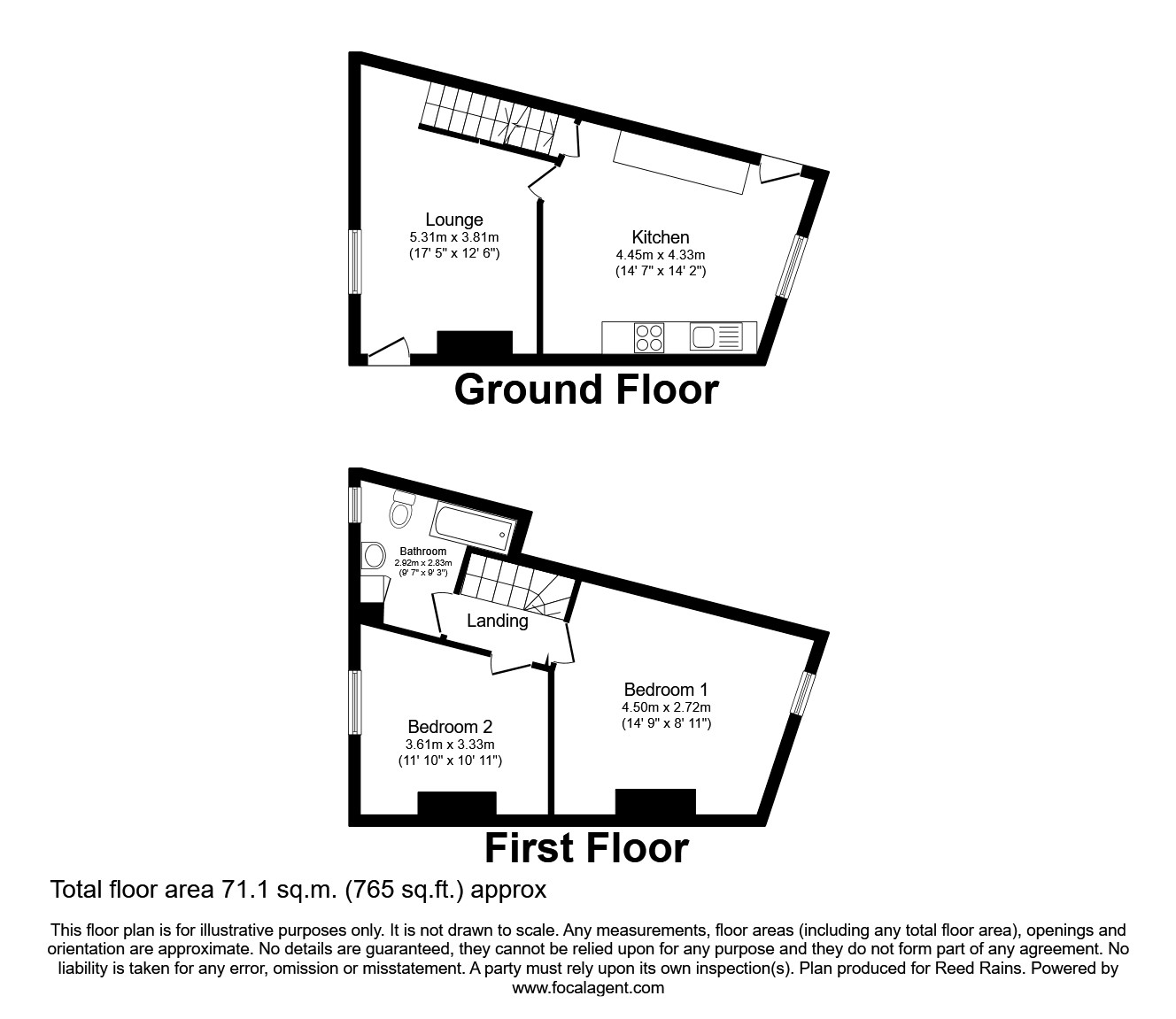 Lounge
5.31m x 3.81m
(17' 5" x 12' 6")

Kitchen
4.45m x 4.33m
(14' 7" x 14' 2")

Ground Floor

Bathroom
2.92m x 2.83m
(9' 7" x 9' 3")

Landing

Bedroom 1
4.50m x 2.72m
(14' 9" x 8' 11")

Bedroom 2
3.61m x 3.33m
(11' 10" x 10' 11")

First Floor

Total floor area 71.1 sq.m. (765 sq.ft.) approx

This floor plan is for illustrative purposes only. It is not drawn to scale. Any measurements, floor areas (including any total floor area), openings and orientation are approximate. No details are guaranteed, they cannot be relied upon for any purpose and they do not form part of any agreement. No liability is taken for any error, omission or misstatement. A party must rely upon its own inspection(s). Plan produced for Reed Rains. Powered by www.focalagent.com